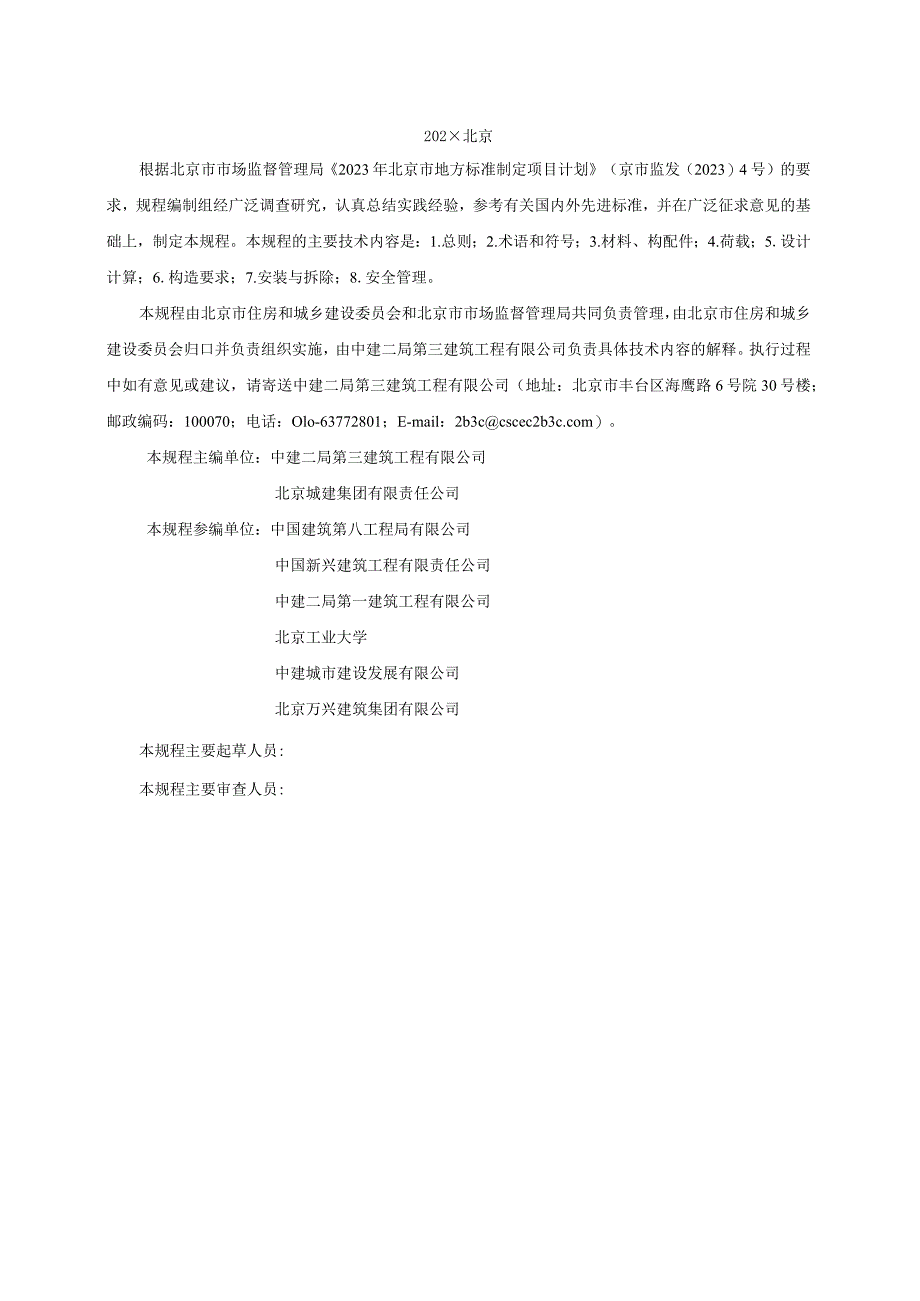 202×北京

根据北京市市场监督管理局《2023年北京市地方标准制定项目计划》（京市监发（2023）4号）的要求，规程编制组经广泛调查研究，认真总结实践经验，参考有关国内外先进标准，并在广泛征求意见的基础上，制定本规程。本规程的主要技术内容是：1.总则；2.术语和符号；3.材料、构配件；4.荷载；5.设计计算；6.构造要求；7.安装与拆除；8.安全管理。

本规程由北京市住房和城乡建设委员会和北京市市场监督管理局共同负责管理，由北京市住房和城乡建设委员会归口并负责组织实施，由中建二局第三建筑工程有限公司负责具体技术内容的解释。执行过程中如有意见或建议，请寄送中建二局第三建筑工程有限公司（地址：北京市丰台区海鹰路6号院30号楼；邮政编码：100070；电话：Olo-63772801；E-mail：2b3c@cscec2b3c.com）。

本规程主编单位：中建二局第三建筑工程有限公司

北京城建集团有限责任公司

本规程参编单位：中国建筑第八工程局有限公司

中国新兴建筑工程有限责任公司

中建二局第一建筑工程有限公司

北京工业大学

中建城市建设发展有限公司

北京万兴建筑集团有限公司

本规程主要起草人员：

本规程主要审查人员：